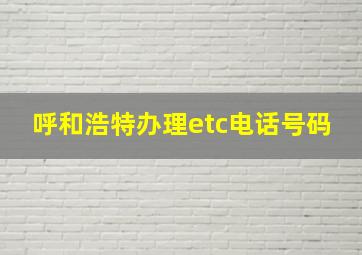 呼和浩特办理etc电话号码